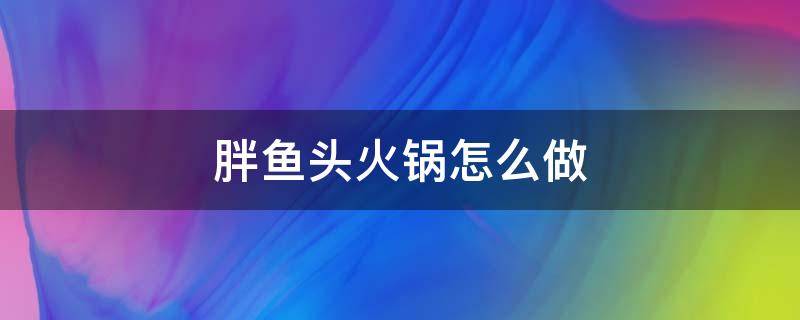 胖鱼头火锅怎么做